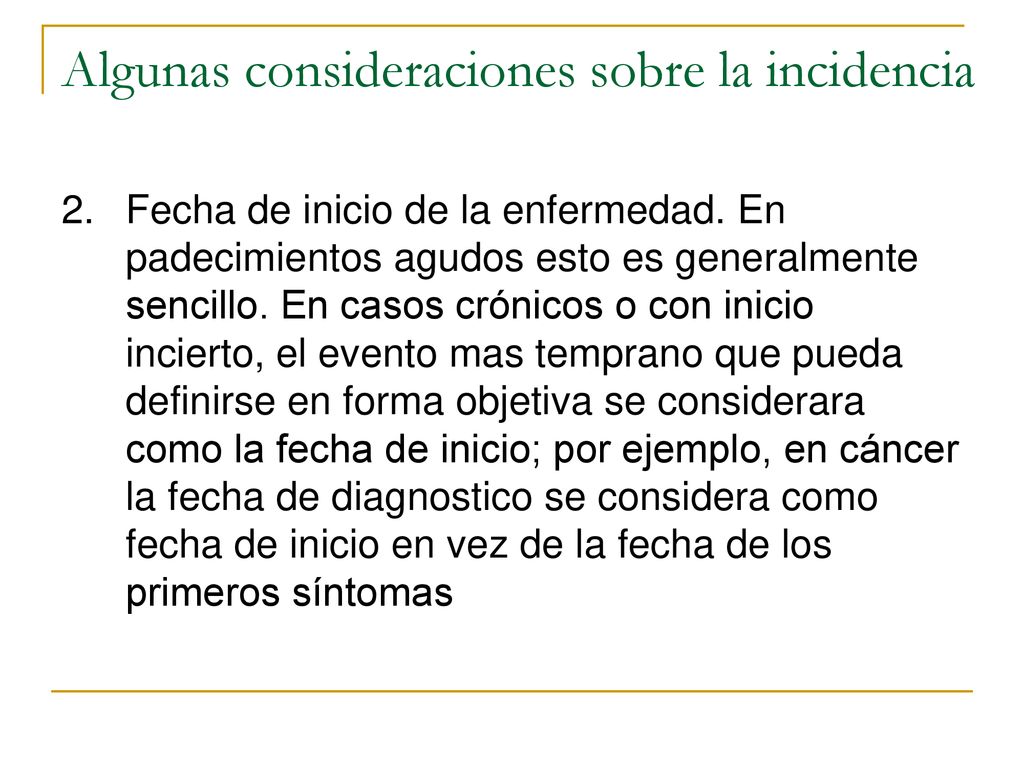 Algunas consideraciones sobre la incidencia

2. Fecha de inicio de la enfermedad. En padecimientos agudos esto es generalmente sencillo. En casos crónicos o con inicio incierto, el evento mas temprano que pueda definirse en forma objetiva se considerara como la fecha de inicio; por ejemplo, en cáncer la fecha de diagnostico se considera como fecha de inicio en vez de la fecha de los primeros síntomas